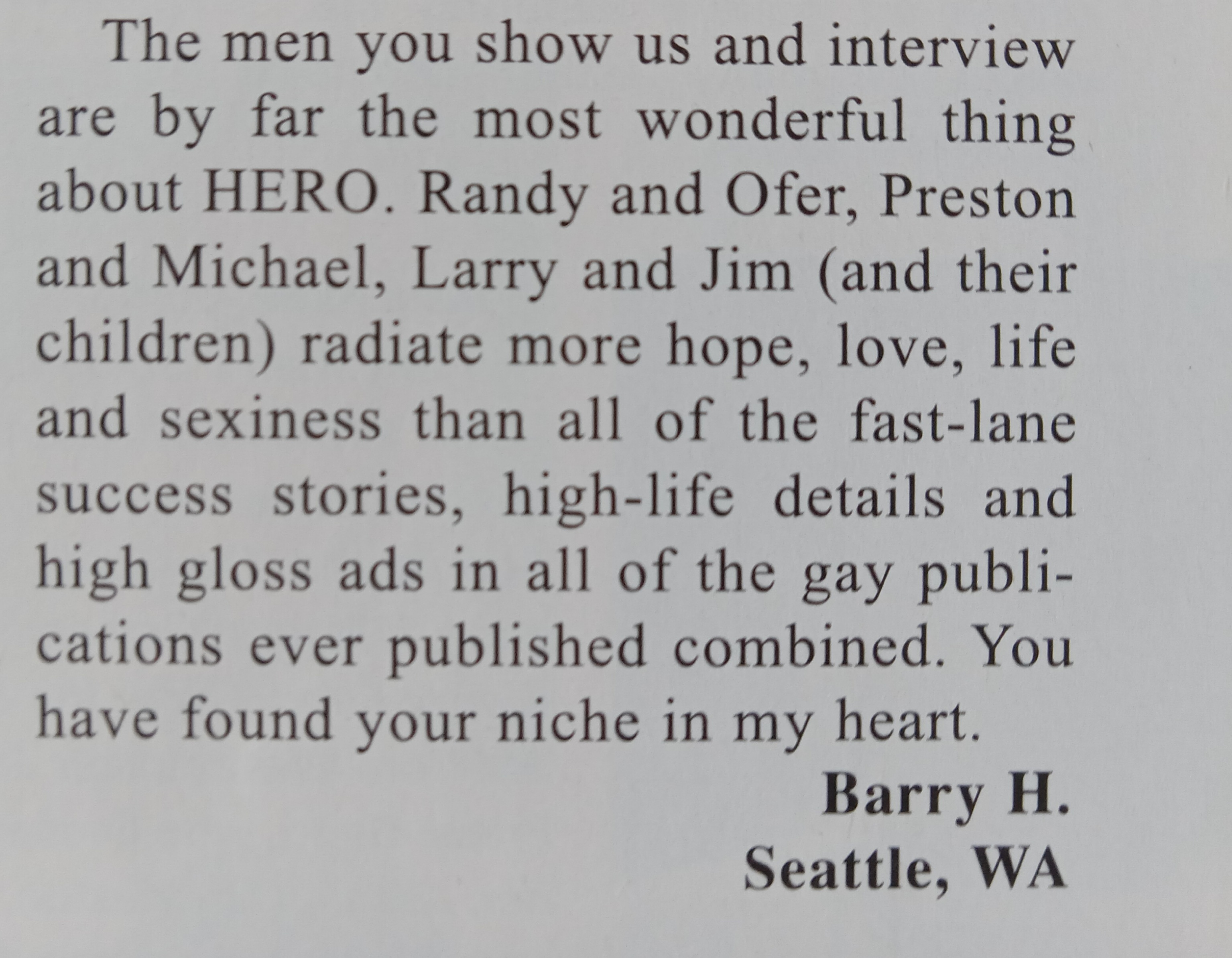 The men you show us and interview are by far the most wonderful thing about HERO. Randy and Ofer, Preston and Michael, Larry and Jim (and their children) radiate more hope, love, life and sexiness than all of the fast-lane success stories, high-life details and high gloss ads in all of the gay publications ever published combined. You have found your niche in my heart.

Barry H.
Seattle, WA